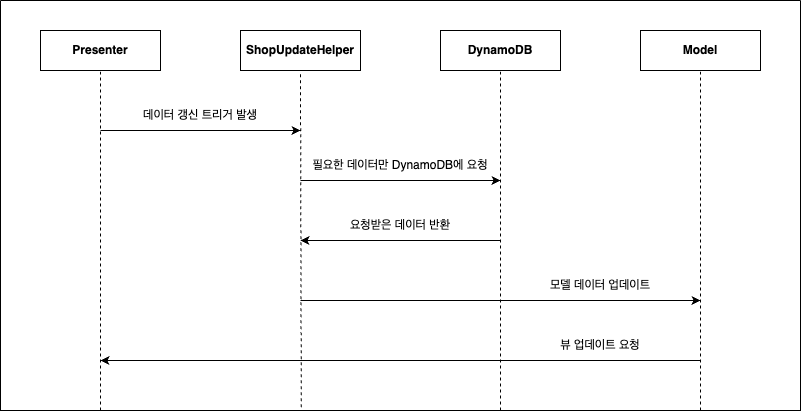 Presenter
ShopUpdateHelper
DynamoDB
Model

데이터 갱신 트리거 발생

필요한 데이터만 DynamoDB에 요청

요청받은 데이터 반환

모델 데이터 업데이트

뷰 업데이트 요청